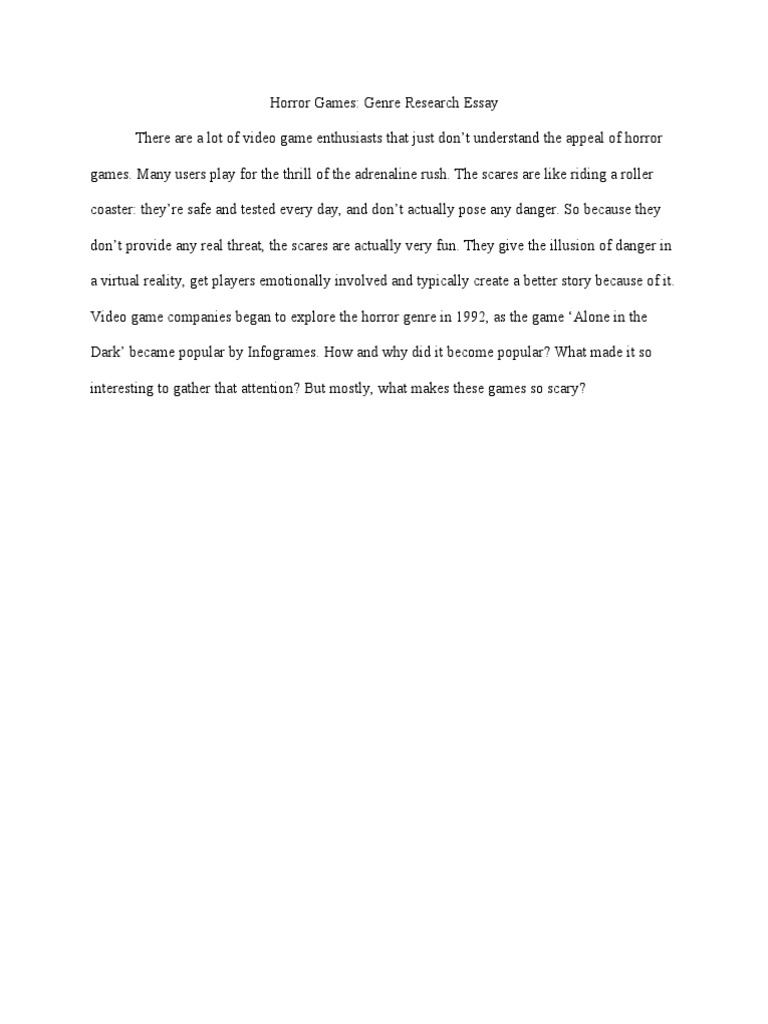 Horror Games: Genre Research Essay

There are a lot of video game enthusiasts that just don't understand the appeal of horror games. Many users play for the thrill of the adrenaline rush. The scares are like riding a roller coaster: they're safe and tested every day, and don't actually pose any danger. So because they don't provide any real threat, the scares are actually very fun. They give the illusion of danger in a virtual reality, get players emotionally involved and typically create a better story because of it. Video game companies began to explore the horror genre in 1992, as the game 'Alone in the Dark' became popular by Infogrames. How and why did it become popular? What made it so interesting to gather that attention? But mostly, what makes these games so scary?